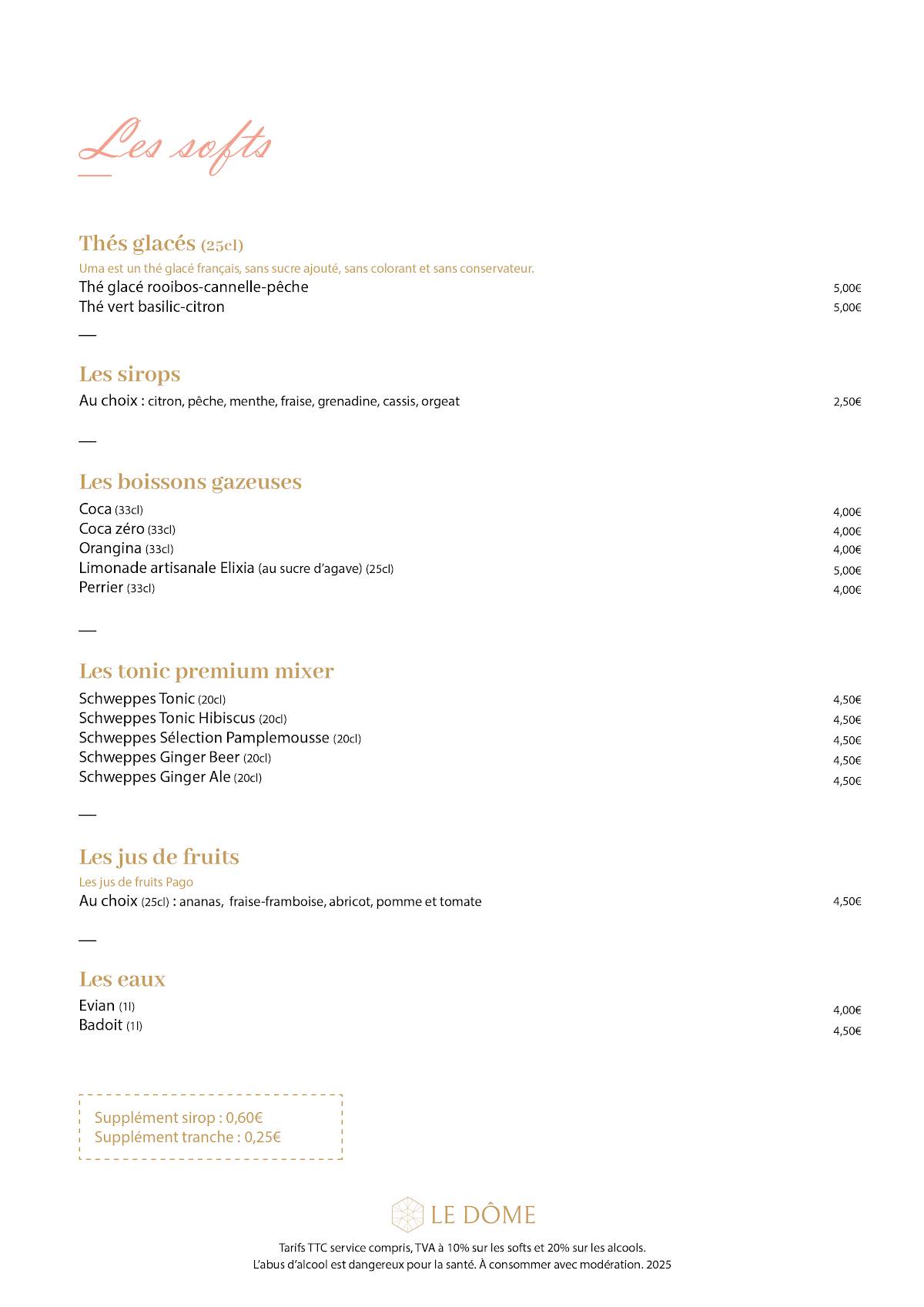 Les softs

Thés glacés (25cl)

Uma est un thé glacé français, sans sucre ajouté, sans colorant et sans conservateur.

Thé glacé rooibos-cannelle-pêche 5,00€
Thé vert basilic-citron 5,00€

—

Les sirops

Au choix : citron, pêche, menthe, fraise, grenadine, cassis, orgeat 2,50€

—

Les boissons gazeuses

Coca (33cl) 4,00€
Coca zéro (33cl) 4,00€
Orangina (33cl) 4,00€
Limonade artisanale Elixia (au sucre d'agave) (25cl) 5,00€
Perrier (33cl) 4,00€

—

Les tonic premium mixer

Schweppes Tonic (20cl) 4,50€
Schweppes Tonic Hibiscus (20cl) 4,50€
Schweppes Sélection Pamplemousse (20cl) 4,50€
Schweppes Ginger Beer (20cl) 4,50€
Schweppes Ginger Ale (20cl) 4,50€

—

Les jus de fruits

Les jus de fruits Pago

Au choix (25cl) : ananas, fraise-framboise, abricot, pomme et tomate 4,50€

—

Les eaux

Evian (1l) 4,00€
Badoit (1l) 4,50€

Supplément sirop : 0,60€
Supplément tranche : 0,25€

LE DÔME

Tarifs TTC service compris, TVA à 10% sur les softs et 20% sur les alcools.
L'abus d'alcool est dangereux pour la santé. À consommer avec modération. 2025